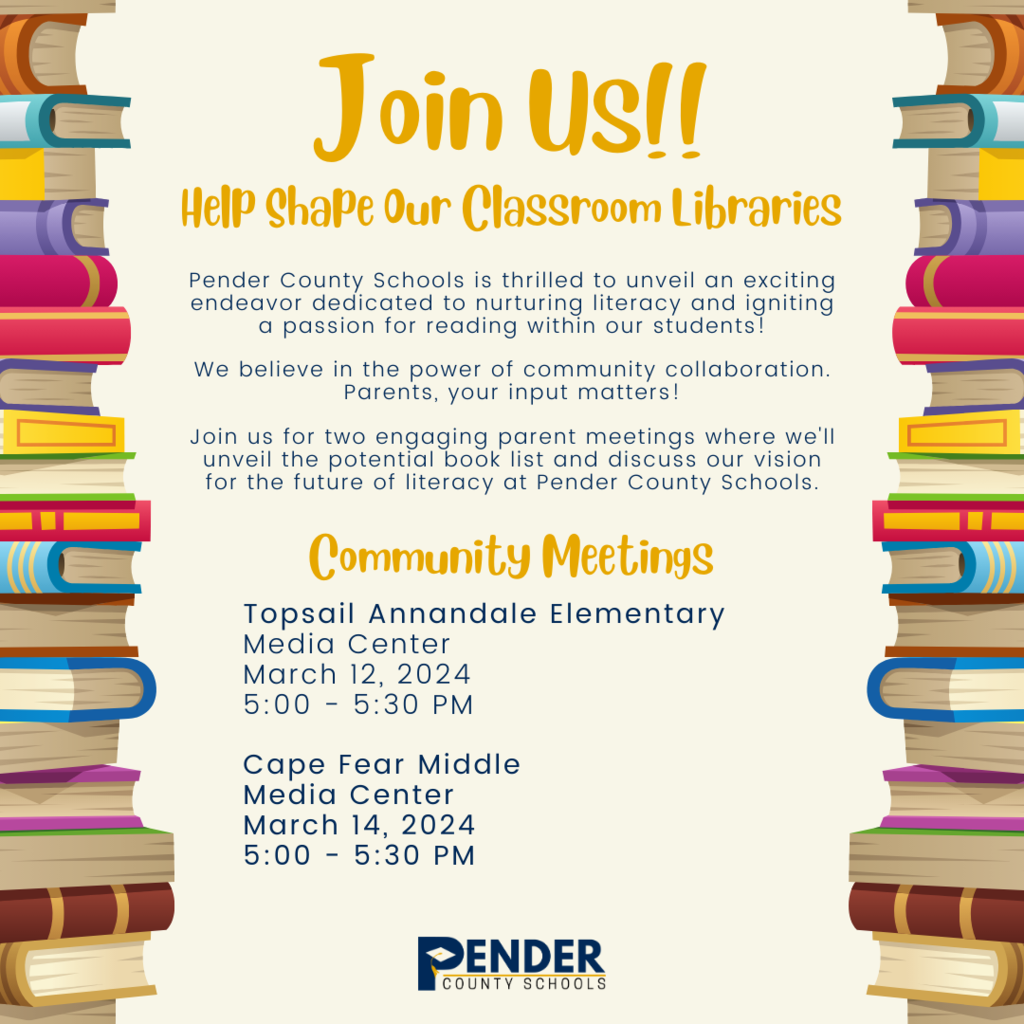 Join Us!!

Help Shape Our Classroom Libraries

Pender County Schools is thrilled to unveil an exciting endeavor dedicated to nurturing literacy and igniting a passion for reading within our students!

We believe in the power of community collaboration. Parents, your input matters!

Join us for two engaging parent meetings where we'll unveil the potential book list and discuss our vision for the future of literacy at Pender County Schools.

Community Meetings

Topsail Annandale Elementary
Media Center
March 12, 2024
5:00 - 5:30 PM

Cape Fear Middle
Media Center
March 14, 2024
5:00 - 5:30 PM

PENDER
COUNTY SCHOOLS